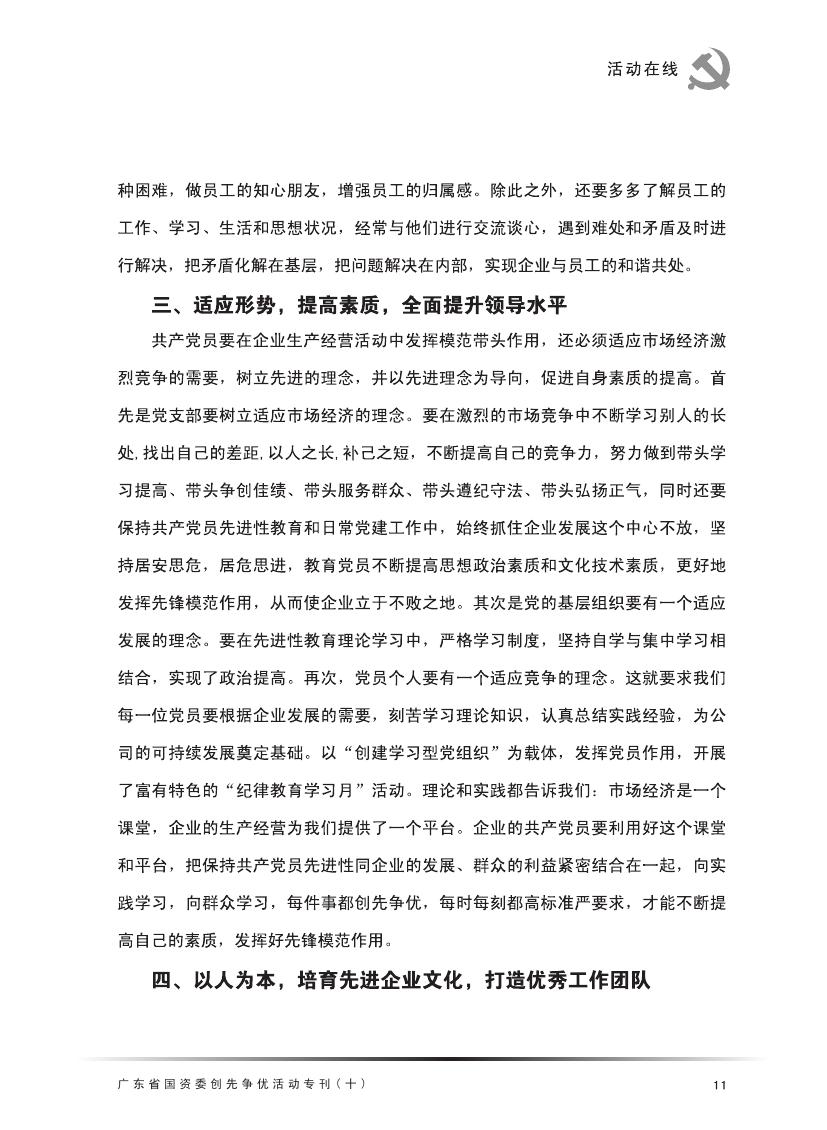 活动在线

种困难，做员工的知心朋友，增强员工的归属感。除此之外，还要多多了解员工的工作、学习、生活和思想状况，经常与他们进行交流谈心，遇到难处和矛盾及时进行解决，把矛盾化解在基层，把问题解决在内部，实现企业与员工的和谐共处。

三、适应形势，提高素质，全面提升领导水平

共产党员要在企业生产经营活动中发挥模范带头作用，还必须适应市场经济激烈竞争的需要，树立先进的理念，并以先进理念为导向，促进自身素质的提高。首先是党支部要树立适应市场经济的理念。要在激烈的市场竞争中不断学习别人的长处,找出自己的差距,以人之长,补己之短，不断提高自己的竞争力，努力做到带头学习提高、带头争创佳绩、带头服务群众、带头遵纪守法、带头弘扬正气，同时还要保持共产党员先进性教育和日常党建工作中，始终抓住企业发展这个中心不放，坚持居安思危，居危思进，教育党员不断提高思想政治素质和文化技术素质，更好地发挥先锋模范作用，从而使企业立于不败之地。其次是党的基层组织要有一个适应发展的理念。要在先进性教育理论学习中，严格学习制度，坚持自学与集中学习相结合，实现了政治提高。再次，党员个人要有一个适应竞争的理念。这就要求我们每一位党员要根据企业发展的需要，刻苦学习理论知识，认真总结实践经验，为公司的可持续发展奠定基础。以“创建学习型党组织”为载体，发挥党员作用，开展了富有特色的“纪律教育学习月”活动。理论和实践都告诉我们：市场经济是一个课堂，企业的生产经营为我们提供了一个平台。企业的共产党员要利用好这个课堂和平台，把保持共产党员先进性同企业的发展、群众的利益紧密结合在一起，向实践学习，向群众学习，每件事都创先争优，每时每刻都高标准严要求，才能不断提高自己的素质，发挥好先锋模范作用。

四、以人为本，培育先进企业文化，打造优秀工作团队

广东省国资委创先争优活动专刊（十）

11